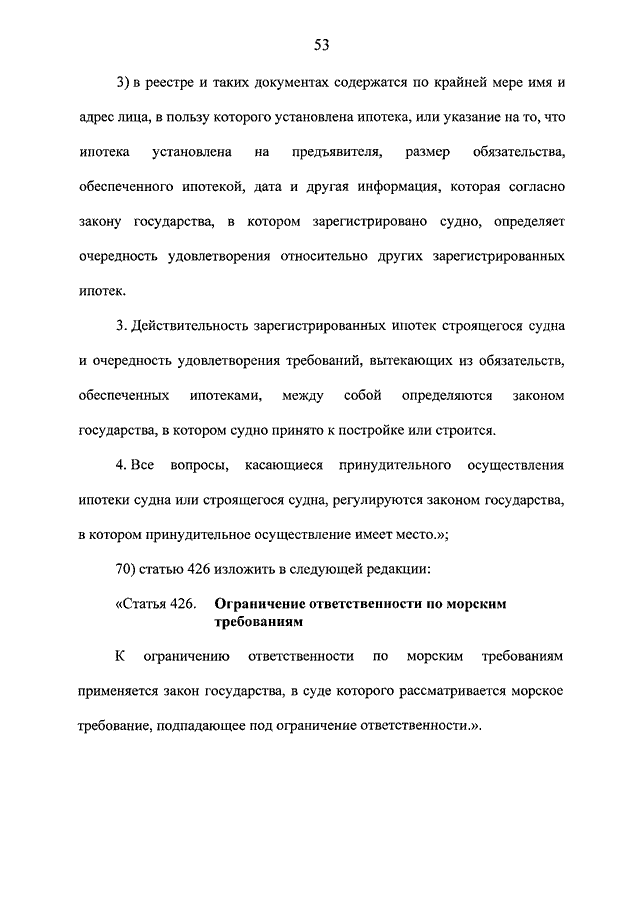 53

3) в реестре и таких документах содержатся по крайней мере имя и адрес лица, в пользу которого установлена ипотека, или указание на то, что ипотека установлена на предъявителя, размер обязательства, обеспеченного ипотекой, дата и другая информация, которая согласно закону государства, в котором зарегистрировано судно, определяет очередность удовлетворения относительно других зарегистрированных ипотек.

3. Действительность зарегистрированных ипотек строящегося судна и очередность удовлетворения требований, вытекающих из обязательств, обеспеченных ипотеками, между собой определяются законом государства, в котором судно принято к постройке или строится.

4. Все вопросы, касающиеся принудительного осуществления ипотеки судна или строящегося судна, регулируются законом государства, в котором принудительное осуществление имеет место.»;

70) статью 426 изложить в следующей редакции:

«Статья 426. Ограничение ответственности по морским требованиям

К ограничению ответственности по морским требованиям применяется закон государства, в суде которого рассматривается морское требование, подпадающее под ограничение ответственности.».